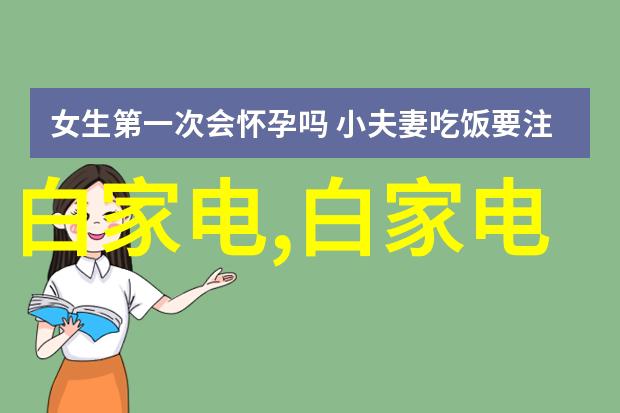 女生第一次会怀孕吗 小夫妻吃饭要注

白家电,白家电